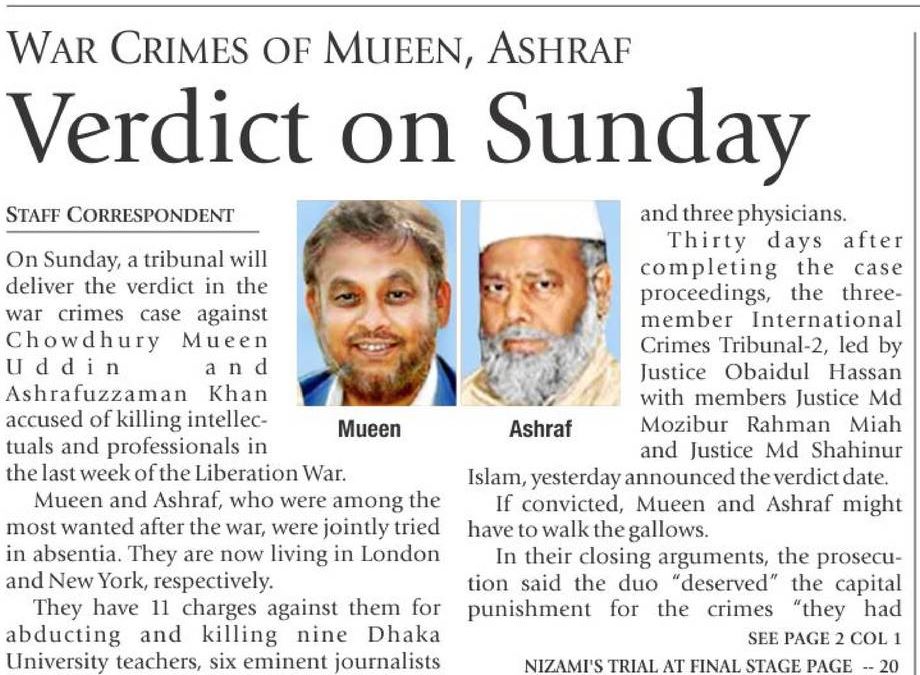 WAR CRIMES OF MUEEN, ASHRAF

Verdict on Sunday

STAFF CORRESPONDENT

On Sunday, a tribunal will deliver the verdict in the war crimes case against Chowdhury Mueen Uddin and Ashrafuzzaman Khan accused of killing intellectuals and professionals in the last week of the Liberation War.

Mueen and Ashraf, who were among the most wanted after the war, were jointly tried in absentia. They are now living in London and New York, respectively.

They have 11 charges against them for abducting and killing nine Dhaka University teachers, six eminent journalists

Mueen

Ashraf

and three physicians.

Thirty days after completing the case proceedings, the three-member International Crimes Tribunal-2, led by Justice Obaidul Hassan with members Justice Md Mozibur Rahman Miah and Justice Md Shahinur Islam, yesterday announced the verdict date.

If convicted, Mueen and Ashraf might have to walk the gallows.

In their closing arguments, the prosecution said the duo "deserved" the capital punishment for the crimes "they had

SEE PAGE 2 COL 1

NIZAMI'S TRIAL AT FINAL STAGE PAGE -- 20